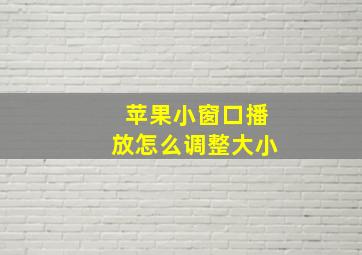 苹果小窗口播放怎么调整大小